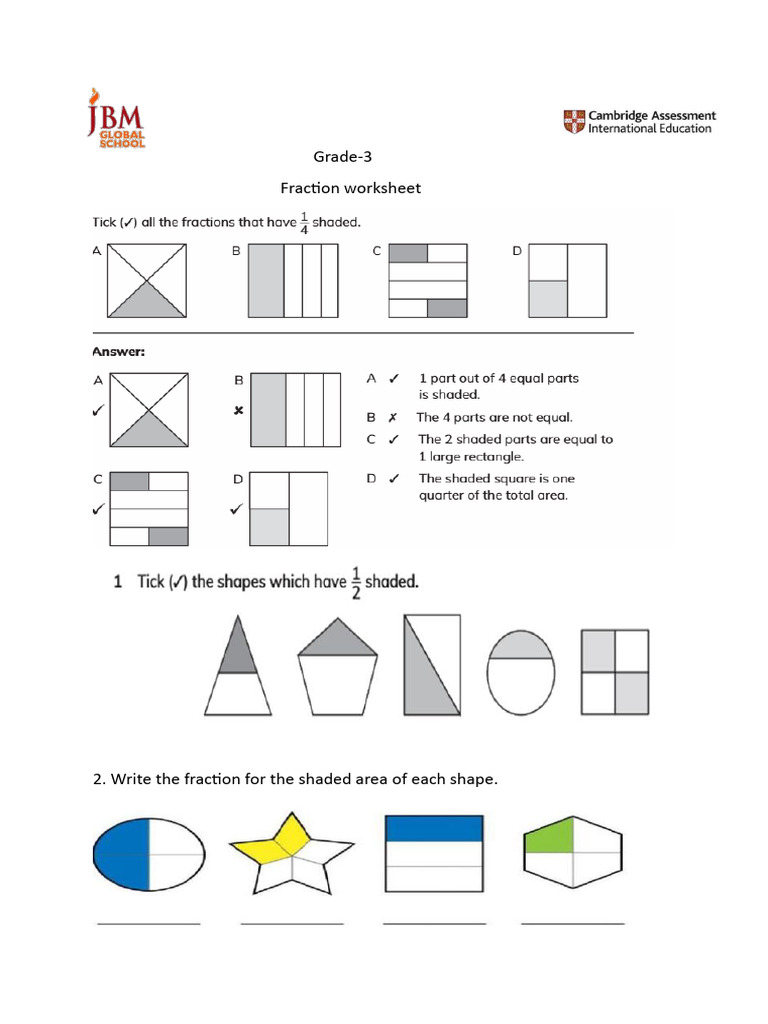 JBM GLOBAL SCHOOL

Cambridge Assessment International Education

Grade-3

Fraction worksheet

Tick (✓) all the fractions that have $\frac{1}{4}$ shaded.

A B C D

Answer:

A
✓

B
✗

C
✓

D
✓

A ✓ 1 part out of 4 equal parts is shaded.

B ✗ The 4 parts are not equal.

C ✓ The 2 shaded parts are equal to 1 large rectangle.

D ✓ The shaded square is one quarter of the total area.

1 Tick (✓) the shapes which have $\frac{1}{2}$ shaded.

2. Write the fraction for the shaded area of each shape.

____ ____ ____ ____